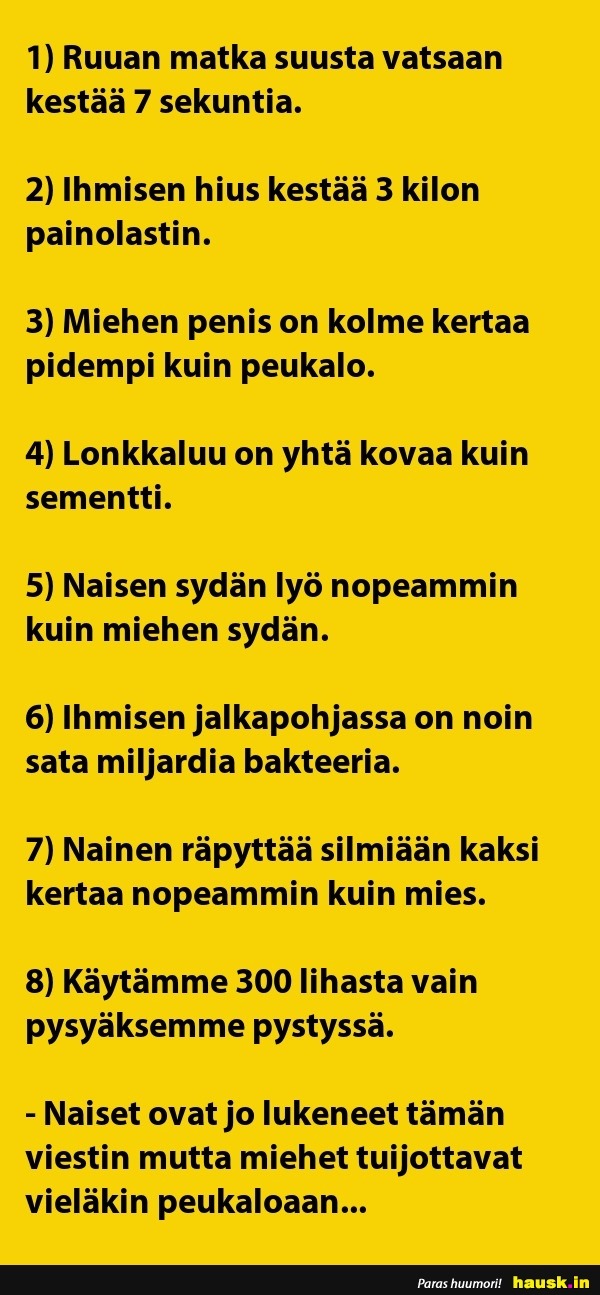 1) Ruuan matka suusta vatsaan kestää 7 sekuntia.

2) Ihmisen hius kestää 3 kilon painolastin.

3) Miehen penis on kolme kertaa pidempi kuin peukalo.

4) Lonkkaluu on yhtä kovaa kuin sementti.

5) Naisen sydän lyö nopeammin kuin miehen sydän.

6) Ihmisen jalkapohjassa on noin sata miljardia bakteeria.

7) Nainen räpyttää silmiään kaksi kertaa nopeammin kuin mies.

8) Käytämme 300 lihasta vain pysyäksemme pystyssä.

- Naiset ovat jo lukeneet tämän viestin mutta miehet tuijottavat vieläkin peukaloaan...

Paras huumori! hausk.in